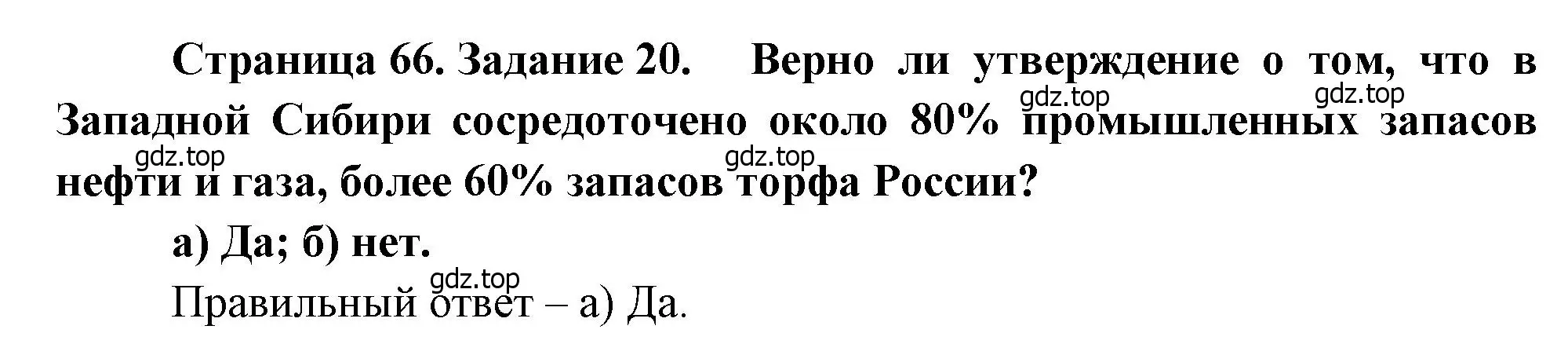 Страница 66. Задание 20. Верно ли утверждение о том, что в Западной Сибири сосредоточено около 80% промышленных запасов нефти и газа, более 60% запасов торфа России?

gdz.top gdz.top gdz.top gdz.top

а) Да; б) нет.

gdz.top

Правильный ответ – а) Да.